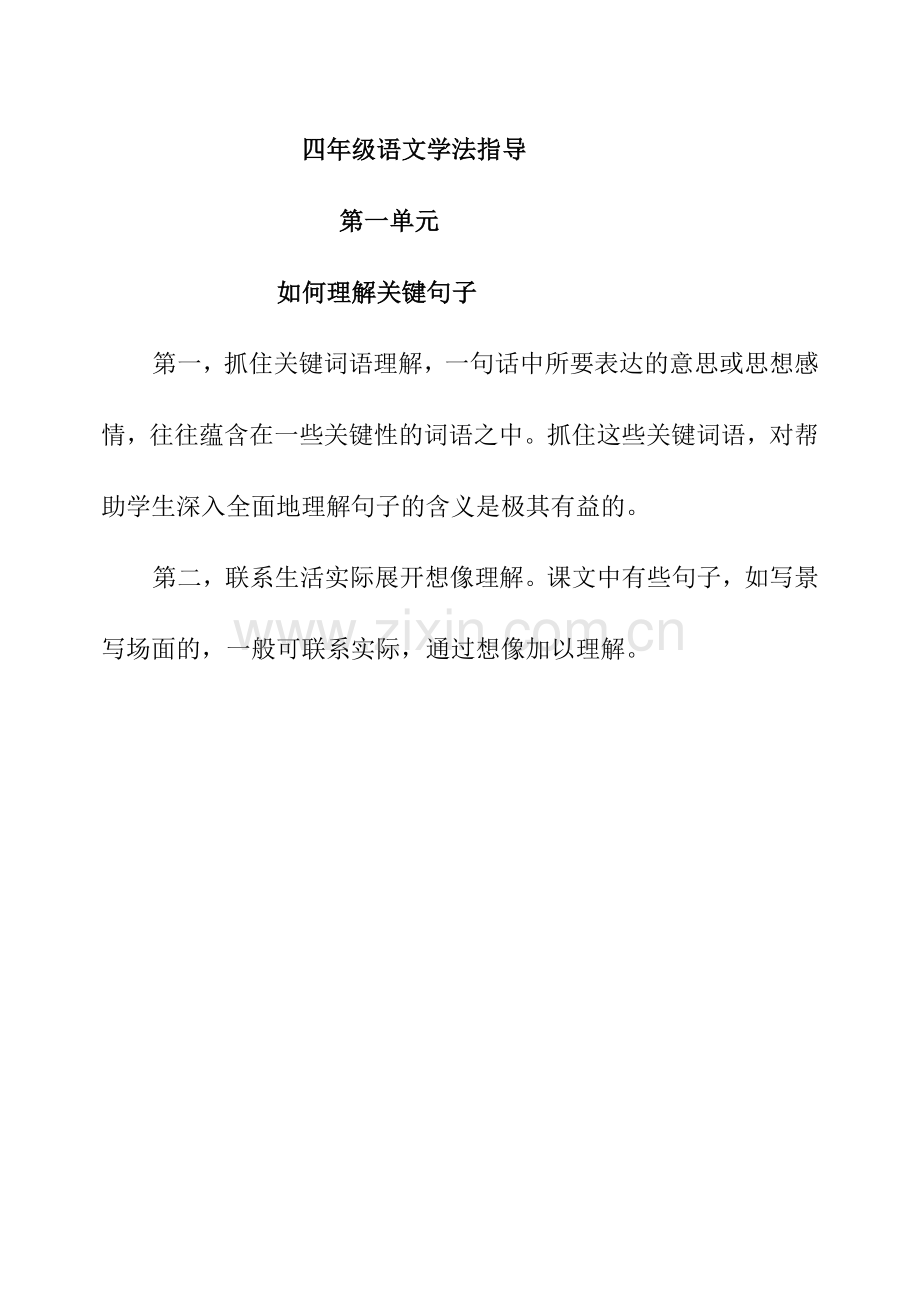 四年级语文学法指导

第一单元

如何理解关键句子

第一，抓住关键词语理解，一句话中所要表达的意思或思想感情，往往蕴含在一些关键性的词语之中。抓住这些关键词语，对帮助学生深入全面地理解句子的含义是极其有益的。

第二，联系生活实际展开想像理解。课文中有些句子，如写景写场面的，一般可联系实际，通过想像加以理解。

www.zixin.com.cn